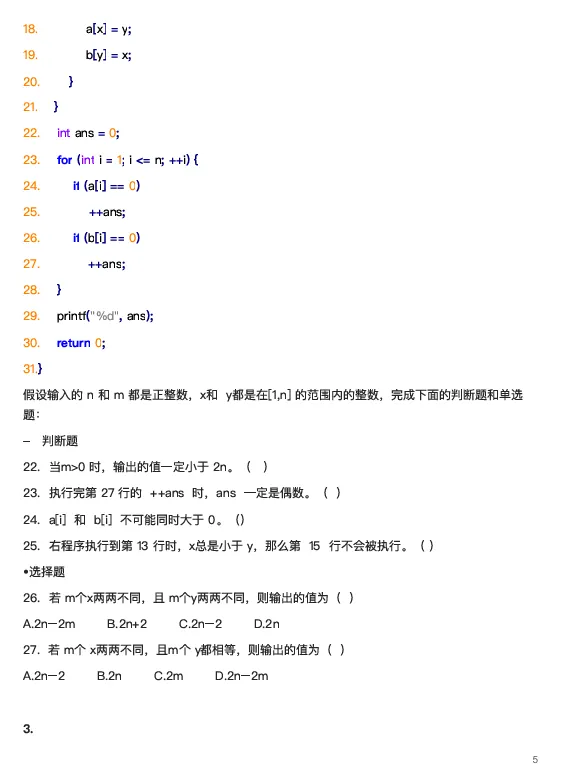 18. a[x] = y;

19. b[y] = x;

20. }

21. }

22. int ans = 0;

23. for (int i = 1; i <= n; ++i) {

24. if (a[i] == 0)

25. ++ans;

26. if (b[i] == 0)

27. ++ans;

28. }

29. printf("%d", ans);

30. return 0;

31.}

假设输入的 n 和 m 都是正整数，x和 y都是在[1,n] 的范围内的整数，完成下面的判断题和单选题：

– 判断题

22. 当m>0 时，输出的值一定小于 2n。（ ）

23. 执行完第 27 行的 ++ans 时，ans 一定是偶数。（ ）

24. a[i] 和 b[i] 不可能同时大于 0。（）

25. 右程序执行到第 13 行时，x总是小于 y，那么第 15 行不会被执行。（ ）

•选择题

26. 若 m个x两两不同，且 m个y两两不同，则输出的值为（ ）

A.2n−2m B.2n+2 C.2n−2 D.2n

27. 若 m个 x两两不同，且m个 y都相等，则输出的值为（ ）

A.2n−2 B.2n C.2m D.2n−2m

3.

5